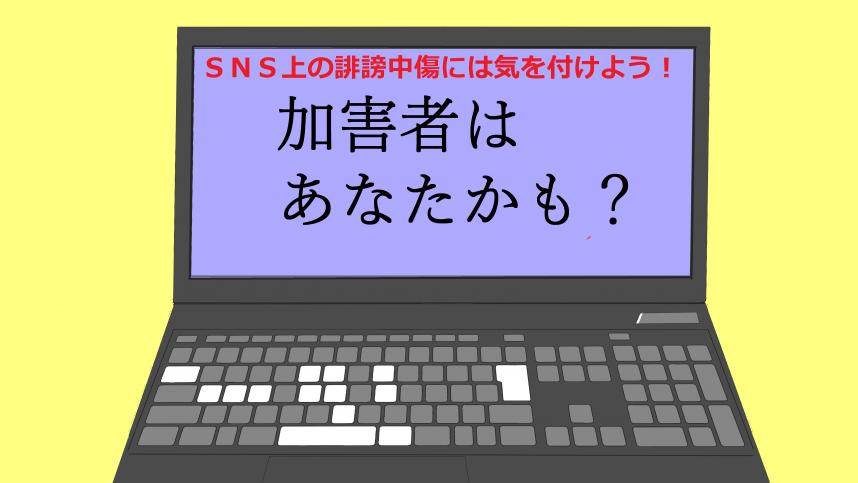 ＳＮＳ上の誹謗中傷には気を付けよう！

加害者は
あなたかも？